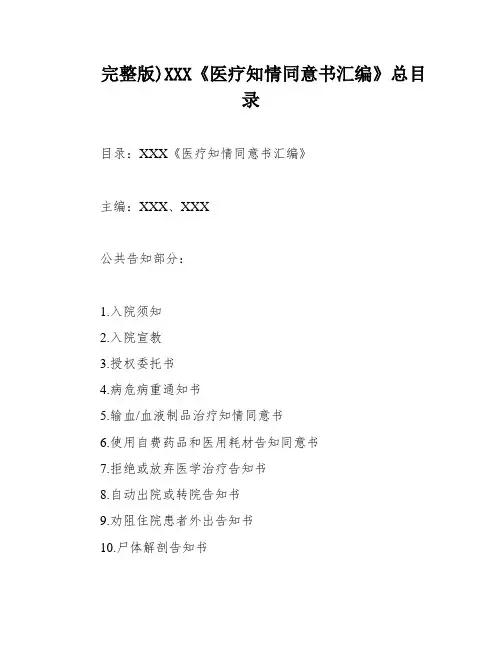 完整版)XXX《医疗知情同意书汇编》总目录

目录：XXX《医疗知情同意书汇编》

主编：XXX、XXX

公共告知部分：

1.入院须知

2.入院宣教

3.授权委托书

4.病危病重通知书

5.输血/血液制品治疗知情同意书

6.使用自费药品和医用耗材告知同意书

7.拒绝或放弃医学治疗告知书

8.自动出院或转院告知书

9.劝阻住院患者外出告知书

10.尸体解剖告知书